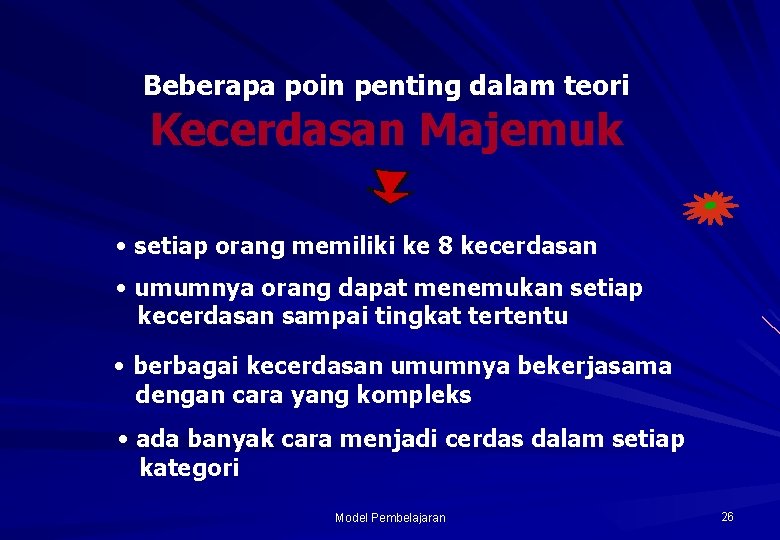 Beberapa poin penting dalam teori
Kecerdasan Majemuk

• setiap orang memiliki ke 8 kecerdasan

• umumnya orang dapat menemukan setiap kecerdasan sampai tingkat tertentu

• berbagai kecerdasan umumnya bekerjasama dengan cara yang kompleks

• ada banyak cara menjadi cerdas dalam setiap kategori

Model Pembelajaran

26